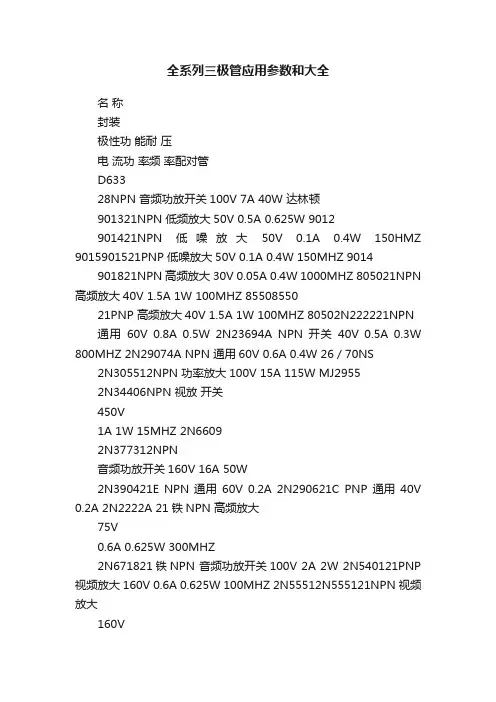 全系列三极管应用参数和大全

名 称

封装

极性功 能耐 压

电 流功 率频 率配对管

D633

28NPN 音频功放开关 100V 7A 40W 达林顿

901321NPN 低频放大 50V 0.5A 0.625W 9012

901421NPN 低噪放大 50V 0.1A 0.4W 150HMZ 9015901521PNP 低噪放大 50V 0.1A 0.4W 150MHZ 9014

901821NPN 高频放大 30V 0.05A 0.4W 1000MHZ 805021NPN 高频放大 40V 1.5A 1W 100MHZ 85508550

21PNP 高频放大 40V 1.5A 1W 100MHZ 80502N222221NPN

通用 60V 0.8A 0.5W 2N23694A NPN 开关 40V 0.5A 0.3W 800MHZ 2N29074A NPN 通用 60V 0.6A 0.4W 26 / 70NS

2N305512NPN 功率放大 100V 15A 115W MJ2955

2N34406NPN 视放 开关

450V

1A 1W 15MHZ 2N6609

2N377312NPN

音频功放开关 160V 16A 50W

2N390421E NPN 通用 60V 0.2A 2N290621C PNP 通用 40V 0.2A 2N2222A 21 铁 NPN 高频放大

75V

0.6A 0.625W 300MHZ

2N671821 铁 NPN 音频功放开关 100V 2A 2W 2N540121PNP 视频放大 160V 0.6A 0.625W 100MHZ 2N55512N555121NPN 视频放大

160V